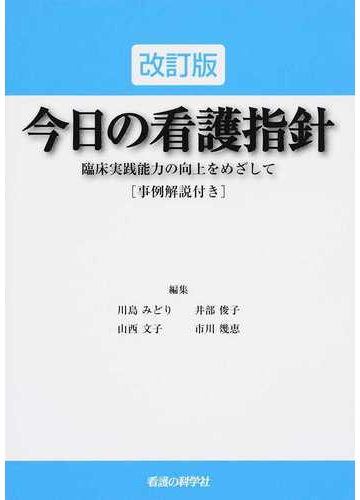 改訂版

今日の看護指針

臨床実践能力の向上をめざして

［事例解説付き］

編集

川島 みどり　井部 俊子

山西 文子　市川 幾恵

看護の科学社